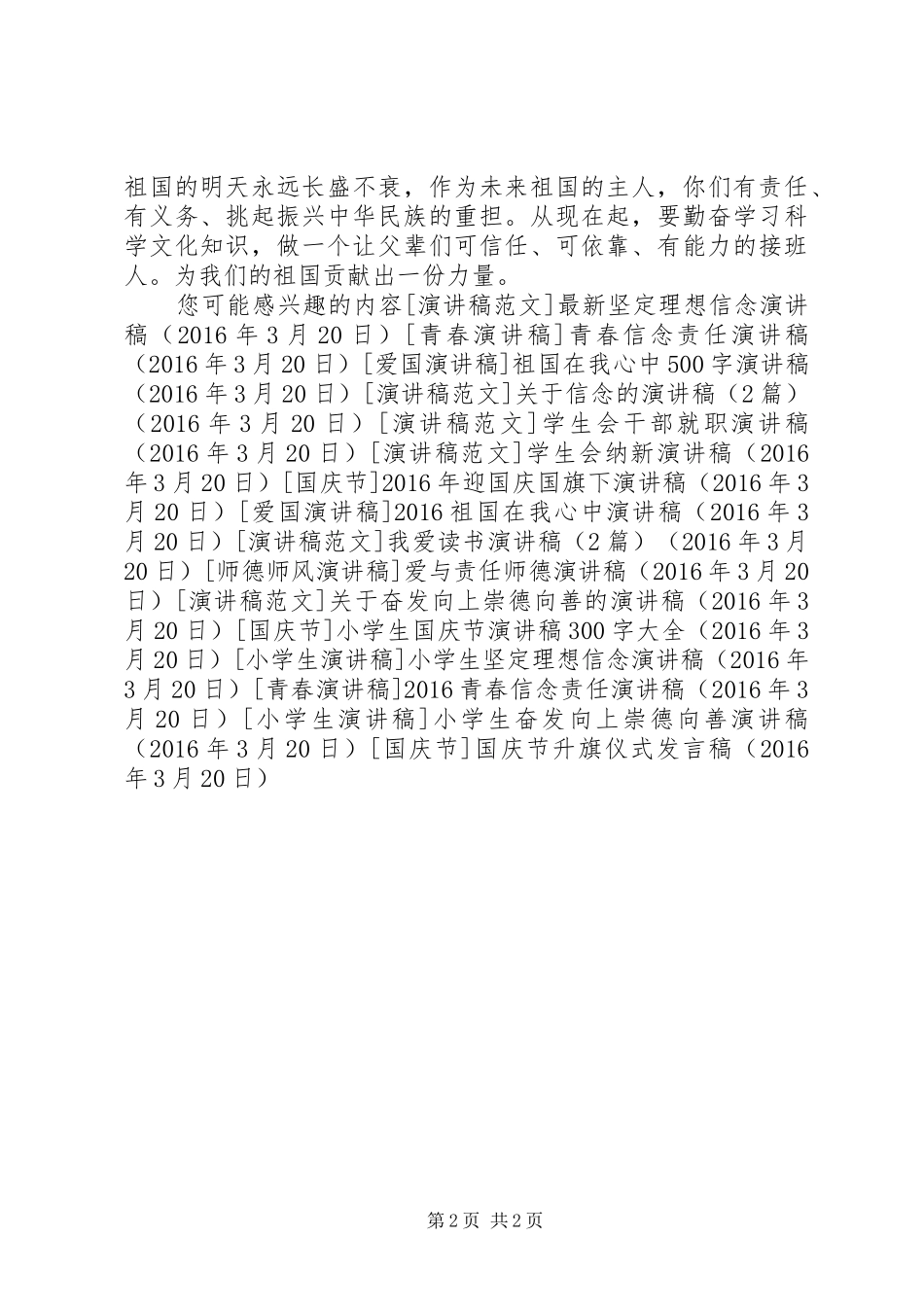 祖国的明天永远长盛不衰，作为未来祖国的主人，你们有责任、有义务、挑起振兴中华民族的重担。从现在起，要勤奋学习科学文化知识，做一个让父辈们可信任、可依靠、有能力的接班人。为我们的祖国贡献出一份力量。

您可能感兴趣的内容[演讲稿范文]最新坚定理想信念演讲稿（2016年3月20日）[青春演讲稿]青春信念责任演讲稿（2016年3月20日）[爱国演讲稿]祖国在我心中500字演讲稿（2016年3月20日）[演讲稿范文]关于信念的演讲稿（2篇）（2016年3月20日）[演讲稿范文]学生会干部就职演讲稿（2016年3月20日）[演讲稿范文]学生会纳新演讲稿（2016年3月20日）[国庆节]2016年迎国庆国旗下演讲稿（2016年3月20日）[爱国演讲稿]2016祖国在我心中演讲稿（2016年3月20日）[演讲稿范文]我爱读书演讲稿（2篇）（2016年3月20日）[师德师风演讲稿]爱与责任师德演讲稿（2016年3月20日）[演讲稿范文]关于奋发向上崇德向善的演讲稿（2016年3月20日）[国庆节]小学生国庆节演讲稿300字大全（2016年3月20日）[小学生演讲稿]小学生坚定理想信念演讲稿（2016年3月20日）[青春演讲稿]2016青春信念责任演讲稿（2016年3月20日）[小学生演讲稿]小学生奋发向上崇德向善演讲稿（2016年3月20日）[国庆节]国庆节升旗仪式发言稿（2016年3月20日）

第2页 共2页